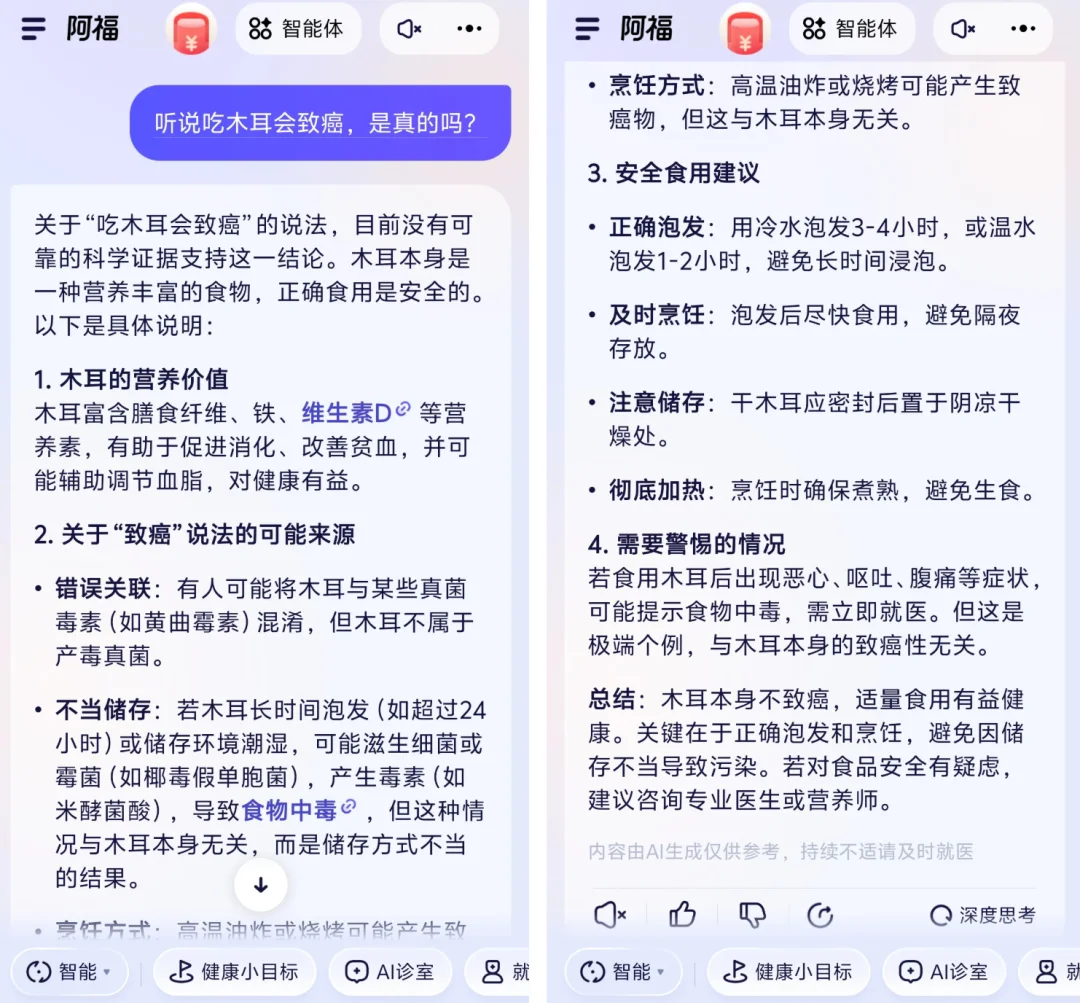 阿福 智能体

听说吃木耳会致癌，是真的吗？

关于“吃木耳会致癌”的说法，目前没有可靠的科学证据支持这一结论。木耳本身是一种营养丰富的食物，正确食用是安全的。以下是具体说明：

1. 木耳的营养价值
木耳富含膳食纤维、铁、维生素D 等营养素，有助于促进消化、改善贫血，并可能辅助调节血脂，对健康有益。

2. 关于“致癌”说法的可能来源

• 错误关联：有人可能将木耳与某些真菌毒素（如黄曲霉素）混淆，但木耳不属于产毒真菌。

• 不当储存：若木耳长时间泡发（如超过24小时）或储存环境潮湿，可能滋生细菌或霉菌（如椰毒假单胞菌），产生毒素（如米酵菌酸），导致食物中毒，但这种情况与木耳本身无关，而是储存方式不当的结果。

• 烹饪方式：高温油炸或烧烤可能产生致

智能 健康小目标 AI诊室 就

阿福 智能体

• 烹饪方式：高温油炸或烧烤可能产生致癌物，但这与木耳本身无关。

3. 安全食用建议

• 正确泡发：用冷水泡发3-4小时，或温水泡发1-2小时，避免长时间浸泡。

• 及时烹饪：泡发后尽快食用，避免隔夜存放。

• 注意储存：干木耳应密封后置于阴凉干燥处。

• 彻底加热：烹饪时确保煮熟，避免生食。

4. 需要警惕的情况
若食用木耳后出现恶心、呕吐、腹痛等症状，可能提示食物中毒，需立即就医。但这是极端个例，与木耳本身的致癌性无关。

总结：木耳本身不致癌，适量食用有益健康。关键在于正确泡发和烹饪，避免因储存不当导致污染。若对食品安全有疑虑，建议咨询专业医生或营养师。

内容由AI生成仅供参考，持续不适请及时就医

深度思考

智能 健康小目标 AI诊室 就